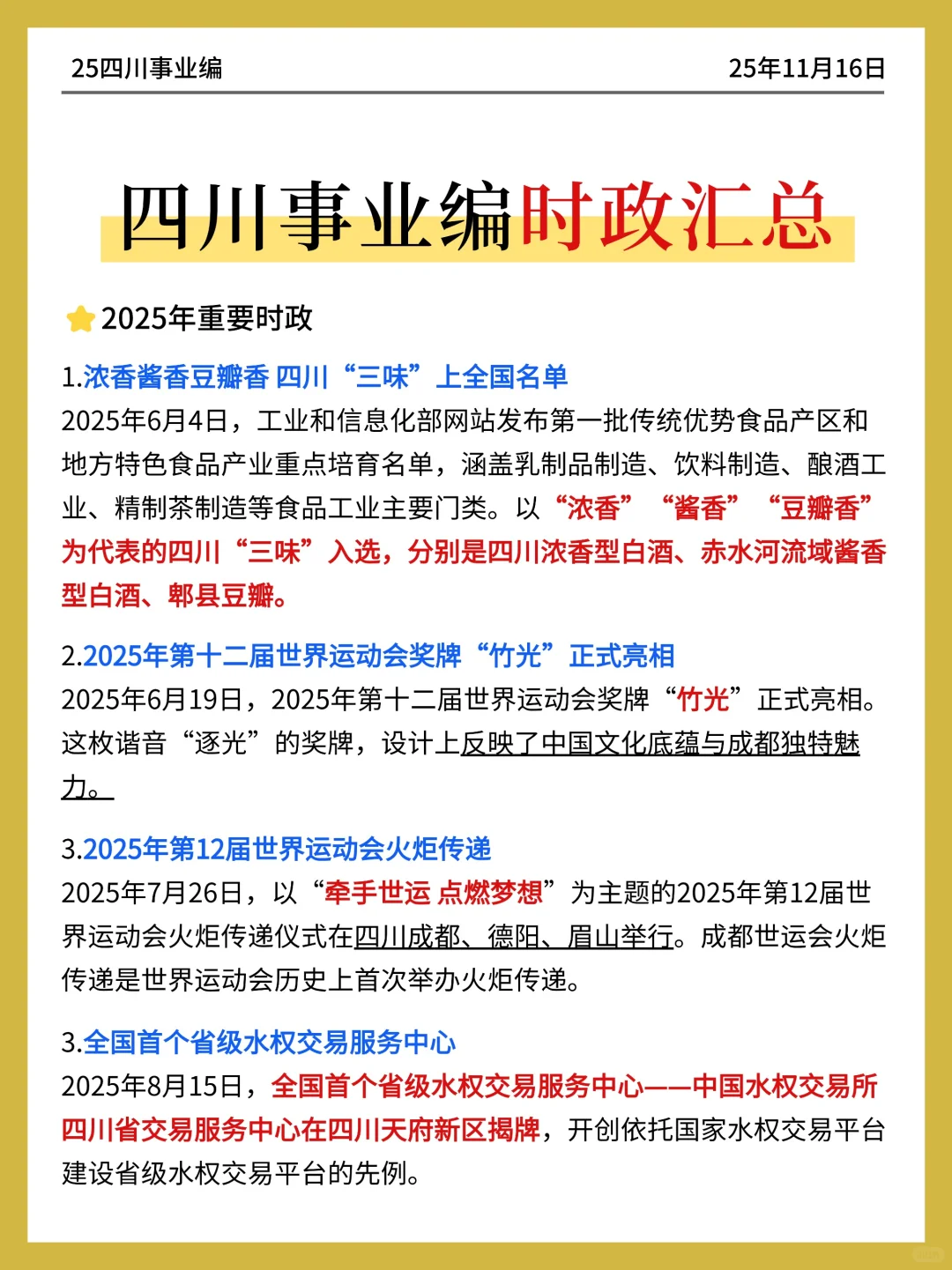 25四川事业编

25年11月16日

四川事业编时政汇总

2025年重要时政

1.浓香酱香豆瓣香 四川“三味”上全国名单

2025年6月4日，工业和信息化部网站发布第一批传统优势食品产区和地方特色食品产业重点培育名单，涵盖乳制品制造、饮料制造、酿酒工业、精制茶制造等食品工业主要门类。以“浓香”“酱香”“豆瓣香”为代表的四川“三味”入选，分别是四川浓香型白酒、赤水河流域酱香型白酒、郫县豆瓣。

2.2025年第十二届世界运动会奖牌“竹光”正式亮相

2025年6月19日，2025年第十二届世界运动会奖牌“竹光”正式亮相。这枚谐音“逐光”的奖牌，设计上反映了中国文化底蕴与成都独特魅力。

3.2025年第12届世界运动会火炬传递

2025年7月26日，以“牵手世运 点燃梦想”为主题的2025年第12届世界运动会火炬传递仪式在四川成都、德阳、眉山举行。成都世运会火炬传递是世界运动会历史上首次举办火炬传递。

3.全国首个省级水权交易服务中心

2025年8月15日，全国首个省级水权交易服务中心——中国水权交易所四川省交易服务中心在四川天府新区揭牌，开创依托国家水权交易平台建设省级水权交易平台的先例。